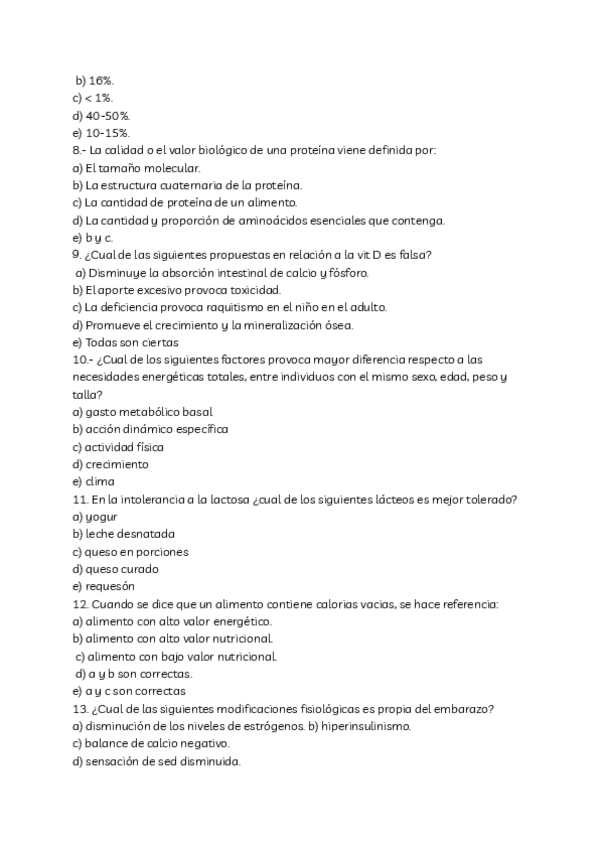 b) 16%.
c) < 1%.
d) 40-50%.
e) 10-15%.
8.- La calidad o el valor biológico de una proteína viene definida por:
a) El tamaño molecular.
b) La estructura cuaternaria de la proteína.
c) La cantidad de proteína de un alimento.
d) La cantidad y proporción de aminoácidos esenciales que contenga.
e) b y c.
9. ¿Cual de las siguientes propuestas en relación a la vit D es falsa?
a) Disminuye la absorción intestinal de calcio y fósforo.
b) El aporte excesivo provoca toxicidad.
c) La deficiencia provoca raquitismo en el niño en el adulto.
d) Promueve el crecimiento y la mineralización ósea.
e) Todas son ciertas
10.- ¿Cual de los siguientes factores provoca mayor diferencia respecto a las necesidades energéticas totales, entre individuos con el mismo sexo, edad, peso y talla?
a) gasto metabólico basal
b) acción dinámico específica
c) actividad física
d) crecimiento
e) clima
11. En la intolerancia a la lactosa ¿cual de los siguientes lácteos es mejor tolerado?
a) yogur
b) leche desnatada
c) queso en porciones
d) queso curado
e) requesón
12. Cuando se dice que un alimento contiene calorias vacias, se hace referencia:
a) alimento con alto valor energético.
b) alimento con alto valor nutricional.
c) alimento con bajo valor nutricional.
d) a y b son correctas.
e) a y c son correctas
13. ¿Cual de las siguientes modificaciones fisiológicas es propia del embarazo?
a) disminución de los niveles de estrógenos. b) hiperinsulinismo.
c) balance de calcio negativo.
d) sensación de sed disminuida.